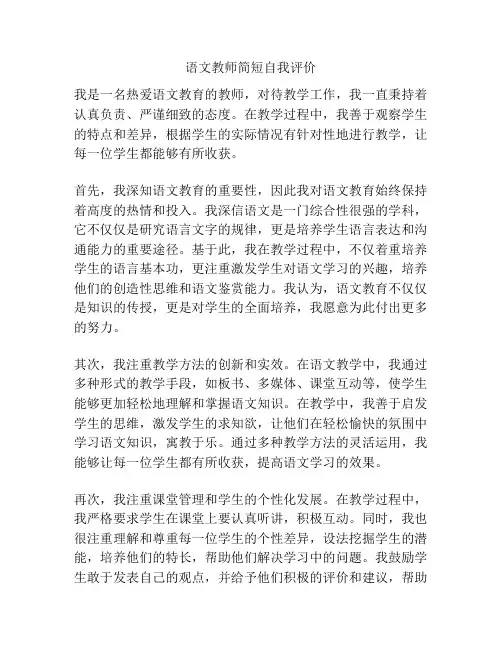 语文教师简短自我评价

我是一名热爱语文教育的教师，对待教学工作，我一直秉持着认真负责、严谨细致的态度。在教学过程中，我善于观察学生的特点和差异，根据学生的实际情况有针对性地进行教学，让每一位学生都能够有所收获。

首先，我深知语文教育的重要性，因此我对语文教育始终保持着高度的热情和投入。我深信语文是一门综合性很强的学科，它不仅仅是研究语言文字的规律，更是培养学生语言表达和沟通能力的重要途径。基于此，我在教学过程中，不仅着重培养学生的语言基本功，更注重激发学生对语文学习的兴趣，培养他们的创造性思维和语文鉴赏能力。我认为，语文教育不仅仅是知识的传授，更是对学生的全面培养，我愿意为此付出更多的努力。

其次，我注重教学方法的创新和实效。在语文教学中，我通过多种形式的教学手段，如板书、多媒体、课堂互动等，使学生能够更加轻松地理解和掌握语文知识。在教学中，我善于启发学生的思维，激发学生的求知欲，让他们在轻松愉快的氛围中学习语文知识，寓教于乐。通过多种教学方法的灵活运用，我能够让每一位学生都有所收获，提高语文学习的效果。

再次，我注重课堂管理和学生的个性化发展。在教学过程中，我严格要求学生在课堂上要认真听讲，积极互动。同时，我也很注重理解和尊重每一位学生的个性差异，设法挖掘学生的潜能，培养他们的特长，帮助他们解决学习中的问题。我鼓励学生敢于发表自己的观点，并给予他们积极的评价和建议，帮助